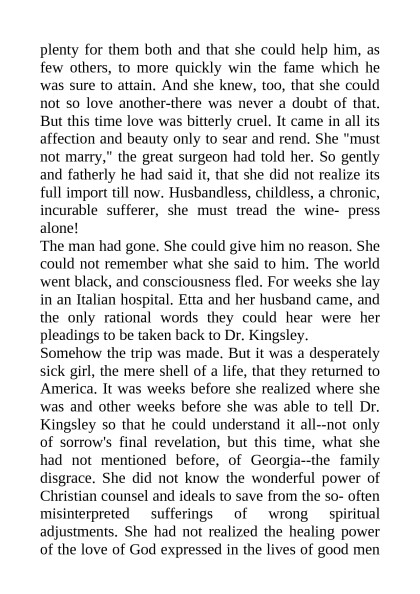 plenty for them both and that she could help him, as few others, to more quickly win the fame which he was sure to attain. And she knew, too, that she could not so love another-there was never a doubt of that. But this time love was bitterly cruel. It came in all its affection and beauty only to sear and rend. She "must not marry," the great surgeon had told her. So gently and fatherly he had said it, that she did not realize its full import till now. Husbandless, childless, a chronic, incurable sufferer, she must tread the wine- press alone!

The man had gone. She could give him no reason. She could not remember what she said to him. The world went black, and consciousness fled. For weeks she lay in an Italian hospital. Etta and her husband came, and the only rational words they could hear were her pleadings to be taken back to Dr. Kingsley.

Somehow the trip was made. But it was a desperately sick girl, the mere shell of a life, that they returned to America. It was weeks before she realized where she was and other weeks before she was able to tell Dr. Kingsley so that he could understand it all--not only of sorrow's final revelation, but this time, what she had not mentioned before, of Georgia--the family disgrace. She did not know the wonderful power of Christian counsel and ideals to save from the so- often misinterpreted sufferings of wrong spiritual adjustments. She had not realized the healing power of the love of God expressed in the lives of good men